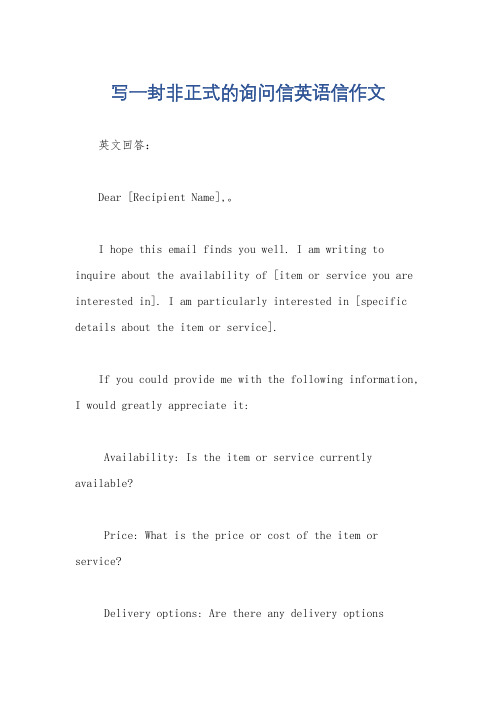 写一封非正式的询问信英语信作文

英文回答：

Dear [Recipient Name],。

I hope this email finds you well. I am writing to inquire about the availability of [item or service you are interested in]. I am particularly interested in [specific details about the item or service].

If you could provide me with the following information, I would greatly appreciate it:

Availability: Is the item or service currently available?

Price: What is the price or cost of the item or service?

Delivery options: Are there any delivery options